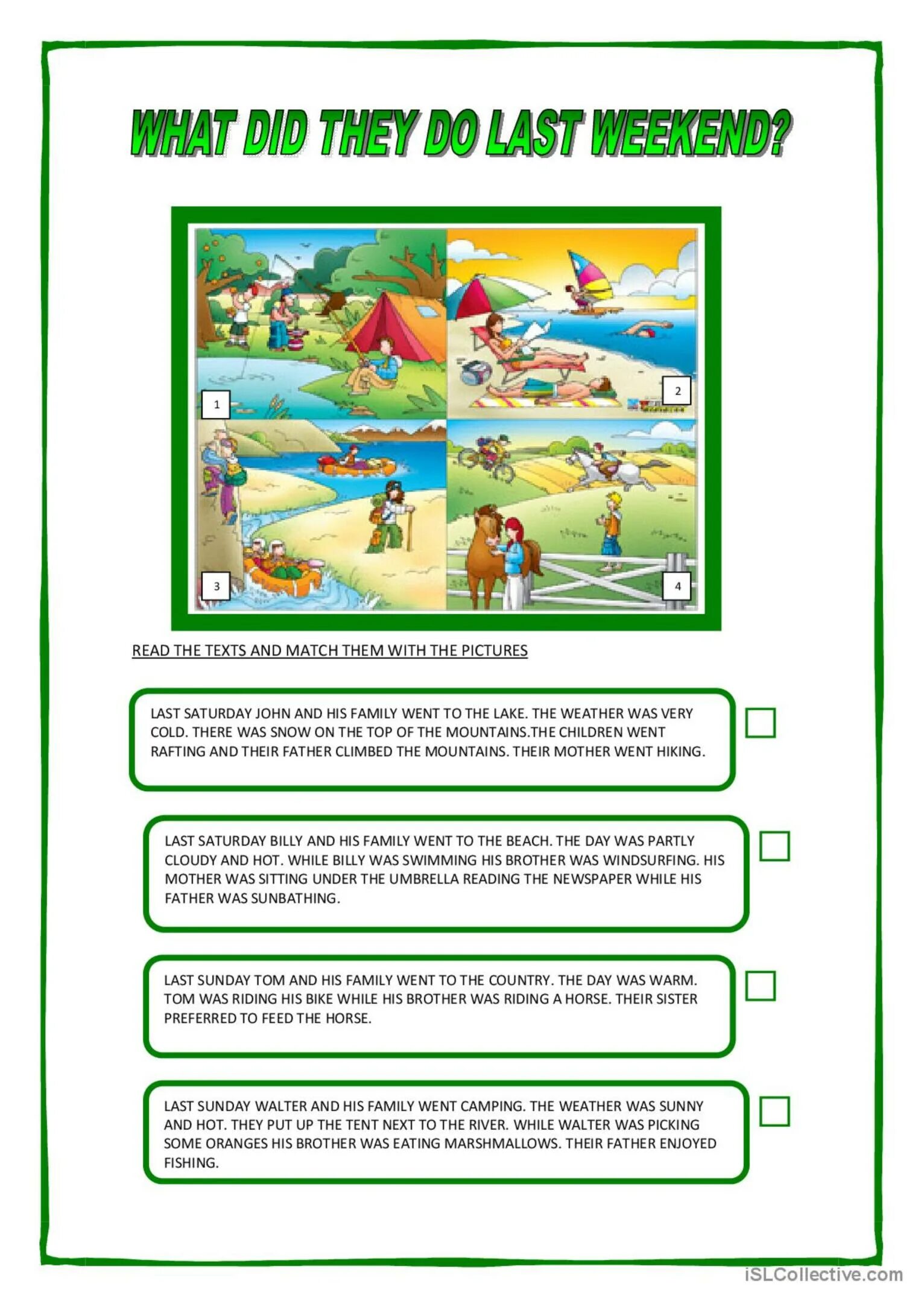 WHAT DID THEY DO LAST WEEKEND?

1

2

3

4

READ THE TEXTS AND MATCH THEM WITH THE PICTURES

LAST SATURDAY JOHN AND HIS FAMILY WENT TO THE LAKE. THE WEATHER WAS VERY COLD. THERE WAS SNOW ON THE TOP OF THE MOUNTAINS.THE CHILDREN WENT RAFTING AND THEIR FATHER CLIMBED THE MOUNTAINS. THEIR MOTHER WENT HIKING.

☐

LAST SATURDAY BILLY AND HIS FAMILY WENT TO THE BEACH. THE DAY WAS PARTLY CLOUDY AND HOT. WHILE BILLY WAS SWIMMING HIS BROTHER WAS WINDSURFING. HIS MOTHER WAS SITTING UNDER THE UMBRELLA READING THE NEWSPAPER WHILE HIS FATHER WAS SUNBATHING.

☐

LAST SUNDAY TOM AND HIS FAMILY WENT TO THE COUNTRY. THE DAY WAS WARM. TOM WAS RIDING HIS BIKE WHILE HIS BROTHER WAS RIDING A HORSE. THEIR SISTER PREFERRED TO FEED THE HORSE.

☐

LAST SUNDAY WALTER AND HIS FAMILY WENT CAMPING. THE WEATHER WAS SUNNY AND HOT. THEY PUT UP THE TENT NEXT TO THE RIVER. WHILE WALTER WAS PICKING SOME ORANGES HIS BROTHER WAS EATING MARSHMALLOWS. THEIR FATHER ENJOYED FISHING.

☐

iSLCollective.com